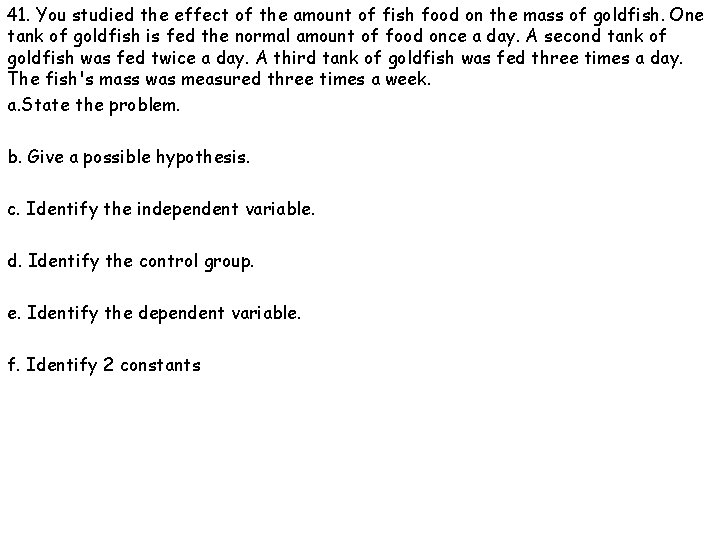 41. You studied the effect of the amount of fish food on the mass of goldfish. One tank of goldfish is fed the normal amount of food once a day. A second tank of goldfish was fed twice a day. A third tank of goldfish was fed three times a day. The fish's mass was measured three times a week.

a.State the problem.

b. Give a possible hypothesis.

c. Identify the independent variable.

d. Identify the control group.

e. Identify the dependent variable.

f. Identify 2 constants